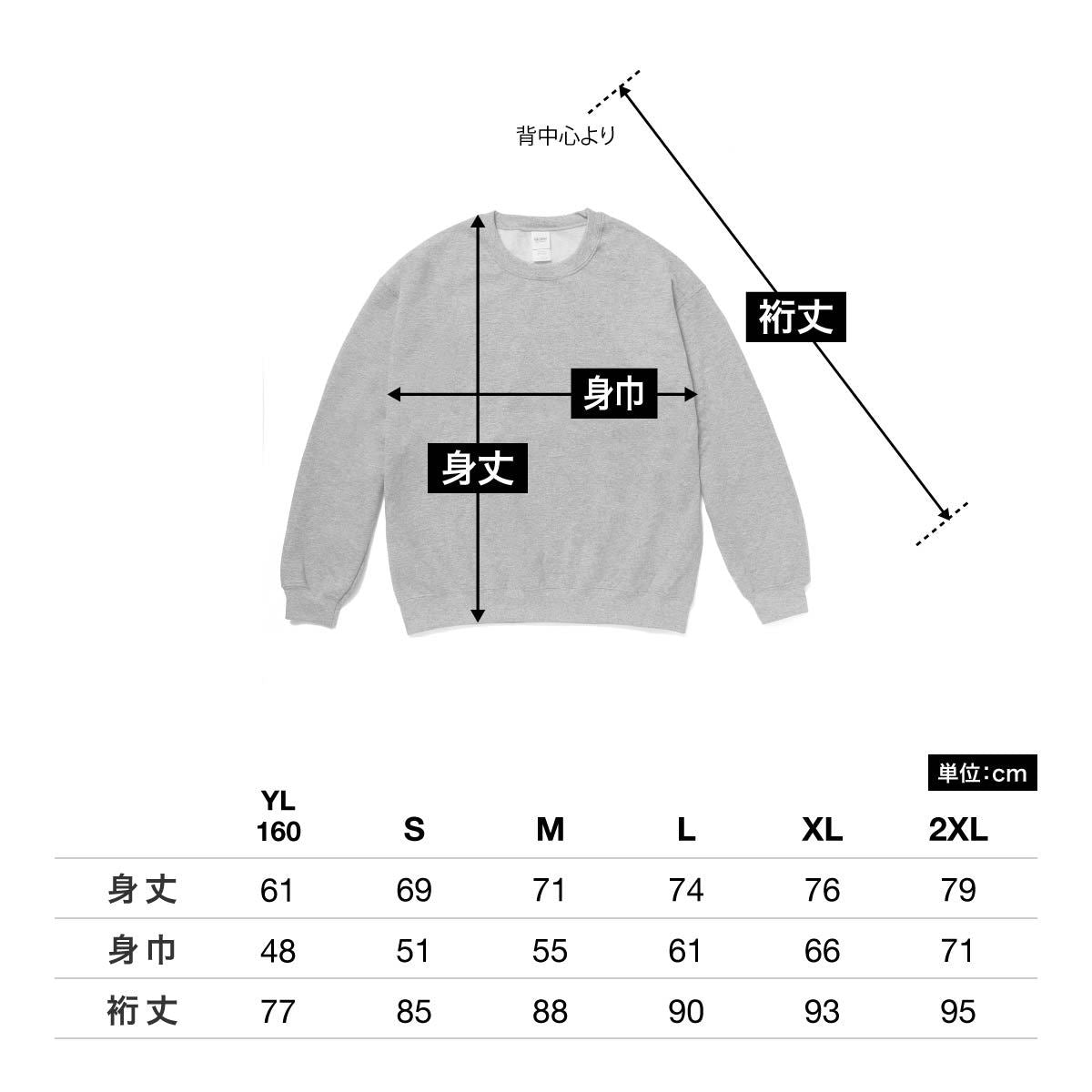 背中心より

裄丈

身巾

身丈

単位:cm

| | YL 160 | S | M | L | XL | 2XL |
|---|---|---|---|---|---|---|
| 身丈 | 61 | 69 | 71 | 74 | 76 | 79 |
| 身巾 | 48 | 51 | 55 | 61 | 66 | 71 |
| 裄丈 | 77 | 85 | 88 | 90 | 93 | 95 |